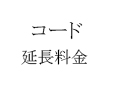 コード
延長料金